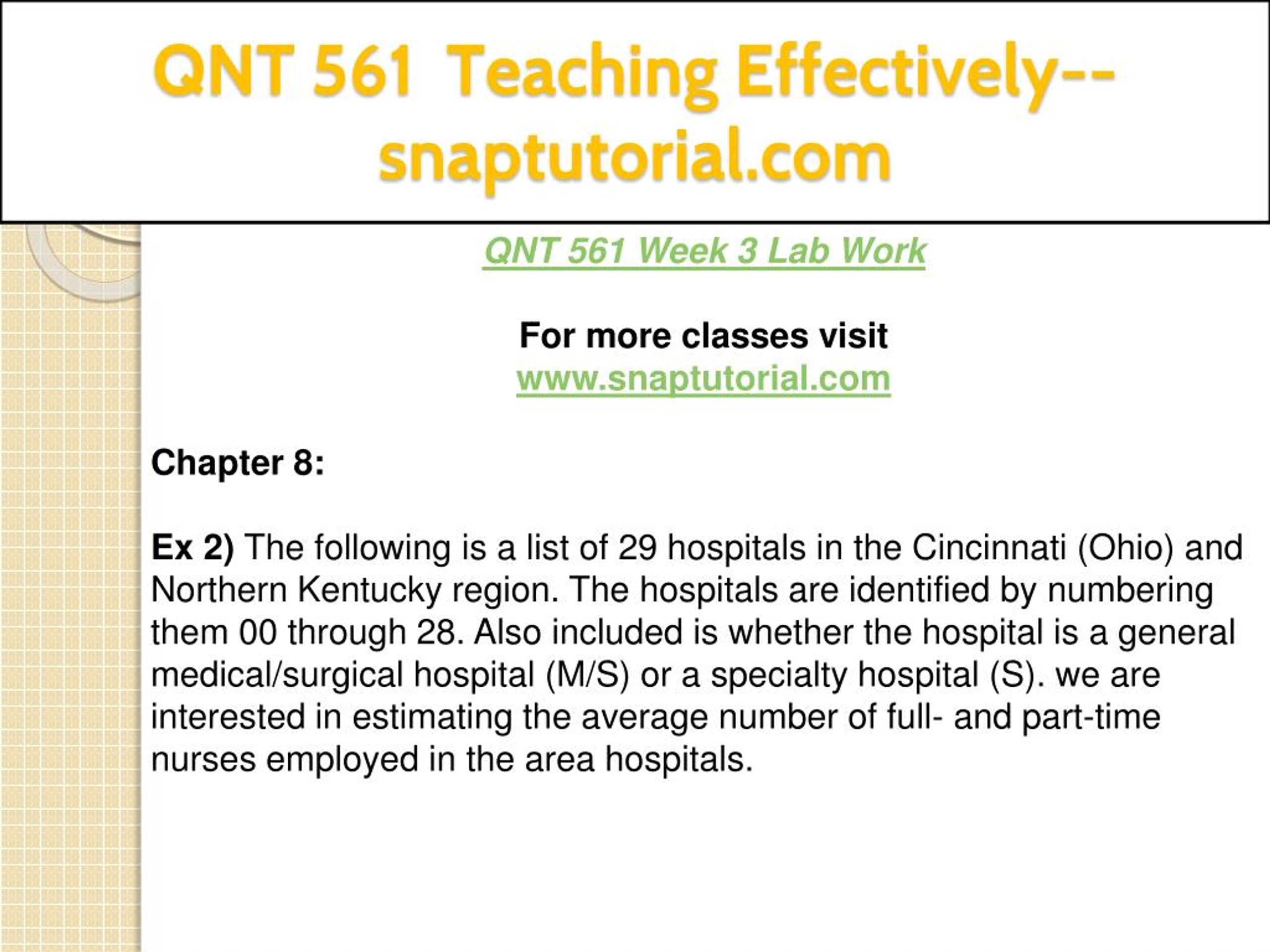 QNT 561 Teaching Effectively--snaptutorial.com

QNT 561 Week 3 Lab Work

For more classes visit
www.snaptutorial.com

Chapter 8:

Ex 2) The following is a list of 29 hospitals in the Cincinnati (Ohio) and Northern Kentucky region. The hospitals are identified by numbering them 00 through 28. Also included is whether the hospital is a general medical/surgical hospital (M/S) or a specialty hospital (S). we are interested in estimating the average number of full- and part-time nurses employed in the area hospitals.